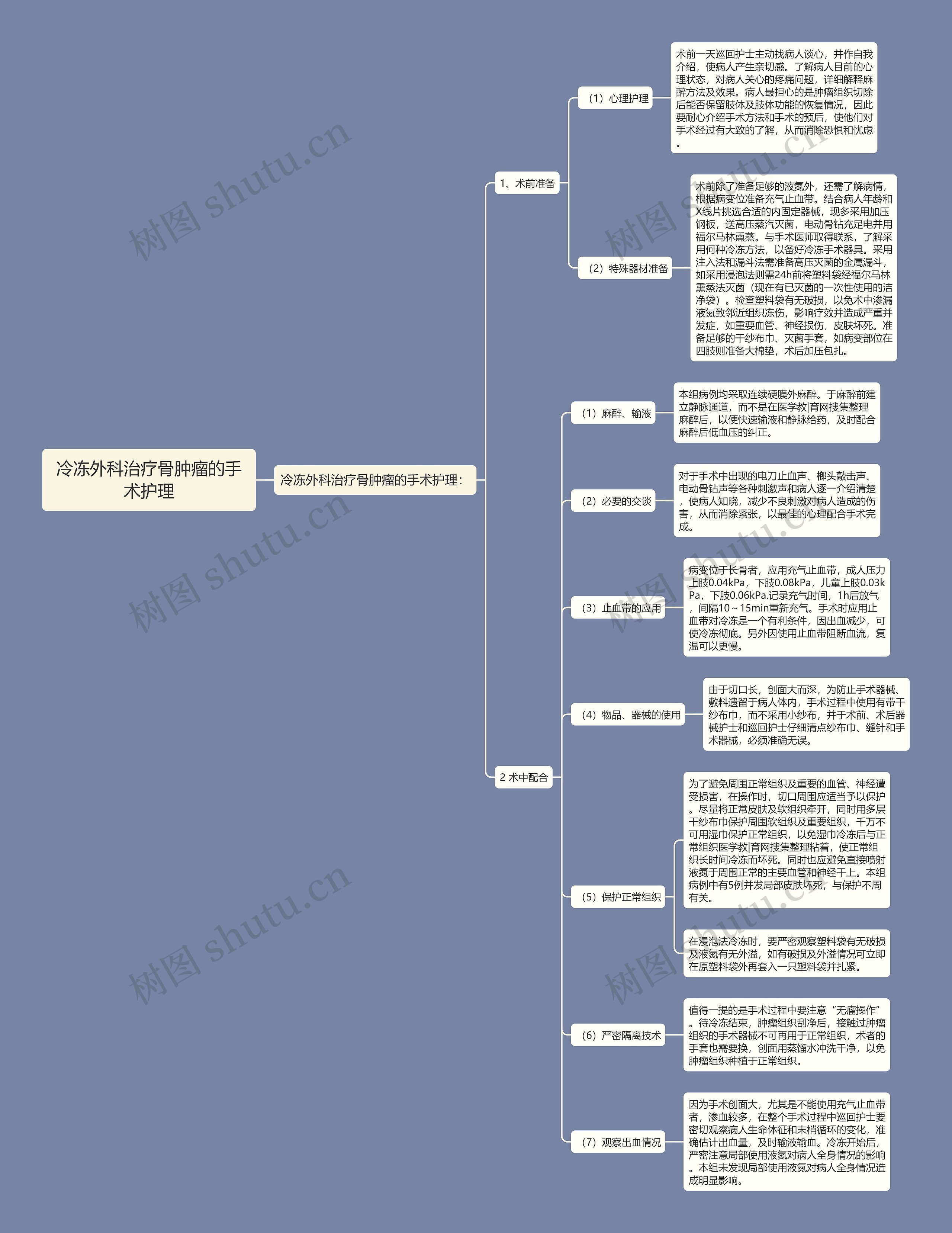 冷冻外科治疗骨肿瘤的手术护理

冷冻外科治疗骨肿瘤的手术护理：

1、术前准备

（1）心理护理

术前一天巡回护士主动找病人谈心，并作自我介绍，使病人产生亲切感。了解病人目前的心理状态，对病人关心的疼痛问题，详细解释麻醉方法及效果。病人最担心的是肿瘤组织切除后能否保留肢体及肢体功能的恢复情况，因此要耐心介绍手术方法和手术的预后，使他们对手术经过有大致的了解，从而消除恐惧和忧虑。

（2）特殊器材准备

术前除了准备足够的液氮外，还需了解病情，根据病变位准备充气止血带。结合病人年龄和X线片挑选合适的内固定器械，现多采用加压钢板，送高压蒸汽灭菌，电动骨钻充足电并用福尔马林熏蒸。与手术医师取得联系，了解采用何种冷冻方法，以备好冷冻手术器具。采用注入法和漏斗法需准备高压灭菌的金属漏斗，如采用浸泡法则需24h前将塑料袋经福尔马林熏蒸法灭菌（现在有已灭菌的一次性使用的洁净袋）。检查塑料袋有无破损，以免术中渗漏液氮致邻近组织冻伤，影响疗效并造成严重并发症，如重要血管、神经损伤，皮肤坏死。准备足够的干纱布巾、灭菌手套，如病变部位在四肢则准备大棉垫，术后加压包扎。

2 术中配合

（1）麻醉、输液

本组病例均采取连续硬膜外麻醉。于麻醉前建立静脉通道，而不是在医学教|育网搜集整理麻醉后，以便快速输液和静脉给药，及时配合麻醉后低血压的纠正。

（2）必要的交谈

对于手术中出现的电刀止血声、榔头敲击声、电动骨钻声等各种刺激声和病人逐一介绍清楚，使病人知晓，减少不良刺激对病人造成的伤害，从而消除紧张，以最佳的心理配合手术完成。

（3）止血带的应用

病变位于长骨者，应用充气止血带，成人压力上肢0.04kPa，下肢0.08kPa，儿童上肢0.03kPa，下肢0.06kPa.记录充气时间，1h后放气，间隔10～15min重新充气。手术时应用止血带对冷冻是一个有利条件，因出血减少，可使冷冻彻底。另外因使用止血带阻断血流，复温可以更慢。

（4）物品、器械的使用

由于切口长，创面大而深，为防止手术器械、敷料遗留于病人体内，手术过程中使用有带干纱布巾，而不采用小纱布，并于术前、术后器械护士和巡回护士仔细清点纱布巾、缝针和手术器械，必须准确无误。

（5）保护正常组织

为了避免周围正常组织及重要的血管、神经遭受损害，在操作时，切口周围应适当予以保护。尽量将正常皮肤及软组织牵开，同时用多层干纱布巾保护周围软组织及重要组织，千万不可用湿巾保护正常组织，以免湿巾冷冻后与正常组织医学教|育网搜集整理粘着，使正常组织长时间冷冻而坏死。同时也应避免直接喷射液氮于周围正常的主要血管和神经干上。本组病例中有5例并发局部皮肤坏死，与保护不周有关。

在浸泡法冷冻时，要严密观察塑料袋有无破损及液氮有无外溢，如有破损及外溢情况可立即在原塑料袋外再套入一只塑料袋并扎紧。

（6）严密隔离技术

值得一提的是手术过程中要注意“无瘤操作”。待冷冻结束，肿瘤组织刮净后，接触过肿瘤组织的手术器械不可再用于正常组织，术者的手套也需要换，创面用蒸馏水冲洗干净，以免肿瘤组织种植于正常组织。

（7）观察出血情况

因为手术创面大，尤其是不能使用充气止血带者，渗血较多，在整个手术过程中巡回护士要密切观察病人生命体征和末梢循环的变化，准确估计出血量，及时输液输血。冷冻开始后，严密注意局部使用液氮对病人全身情况的影响。本组未发现局部使用液氮对病人全身情况造成明显影响。

树图 shutu.cn